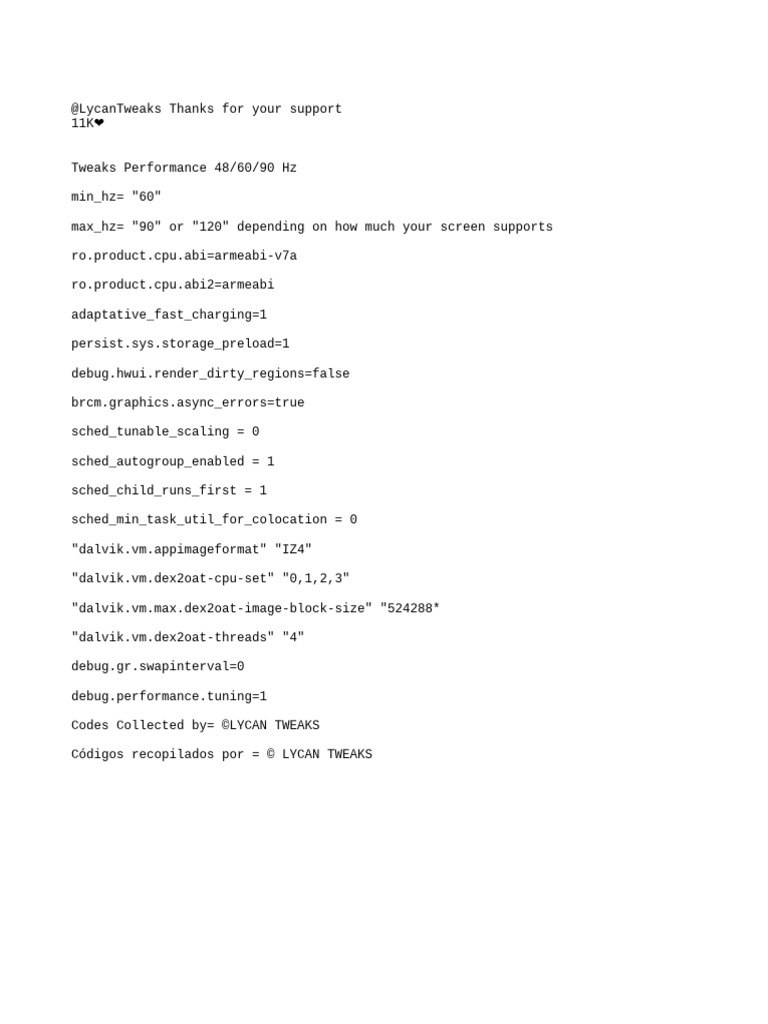 @LycanTweaks Thanks for your support
11K❤

Tweaks Performance 48/60/90 Hz

min_hz= "60"

max_hz= "90" or "120" depending on how much your screen supports

ro.product.cpu.abi=armeabi-v7a

ro.product.cpu.abi2=armeabi

adaptative_fast_charging=1

persist.sys.storage_preload=1

debug.hwui.render_dirty_regions=false

brcm.graphics.async_errors=true

sched_tunable_scaling = 0

sched_autogroup_enabled = 1

sched_child_runs_first = 1

sched_min_task_util_for_colocation = 0

"dalvik.vm.appimageformat" "IZ4"

"dalvik.vm.dex2oat-cpu-set" "0,1,2,3"

"dalvik.vm.max.dex2oat-image-block-size" "524288*

"dalvik.vm.dex2oat-threads" "4"

debug.gr.swapinterval=0

debug.performance.tuning=1

Codes Collected by= ©LYCAN TWEAKS

Códigos recopilados por = © LYCAN TWEAKS